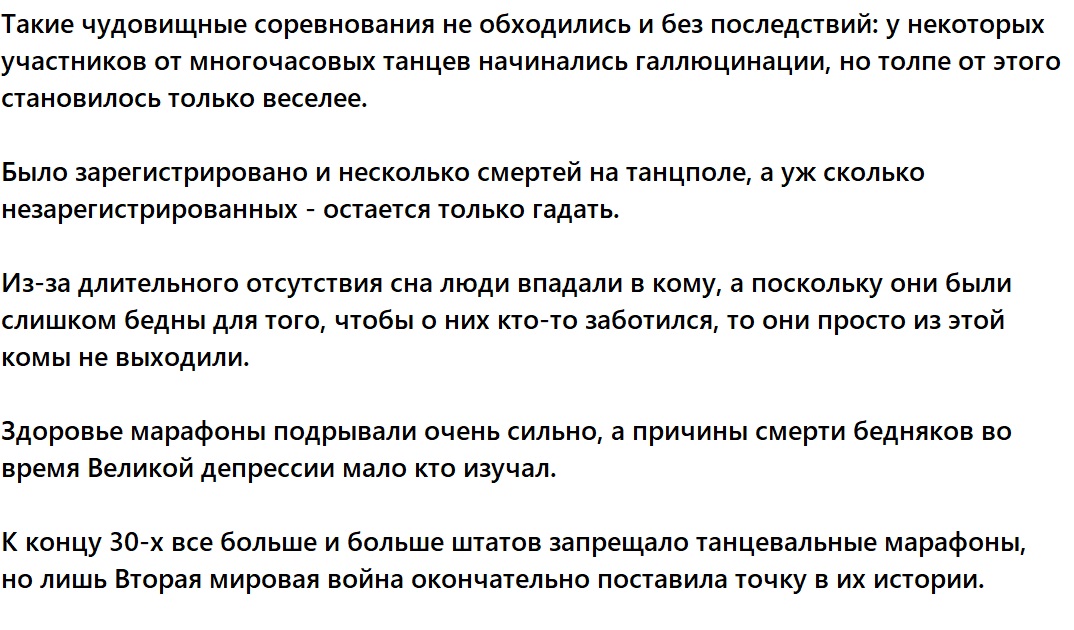 Такие чудовищные соревнования не обходились и без последствий: у некоторых участников от многочасовых танцев начинались галлюцинации, но толпе от этого становилось только веселее.

Было зарегистрировано и несколько смертей на танцполе, а уж сколько незарегистрированных - остается только гадать.

Из-за длительного отсутствия сна люди впадали в кому, а поскольку они были слишком бедны для того, чтобы о них кто-то заботился, то они просто из этой комы не выходили.

Здоровье марафоны подрывали очень сильно, а причины смерти бедняков во время Великой депрессии мало кто изучал.

К концу 30-х все больше и больше штатов запрещало танцевальные марафоны, но лишь Вторая мировая война окончательно поставила точку в их истории.